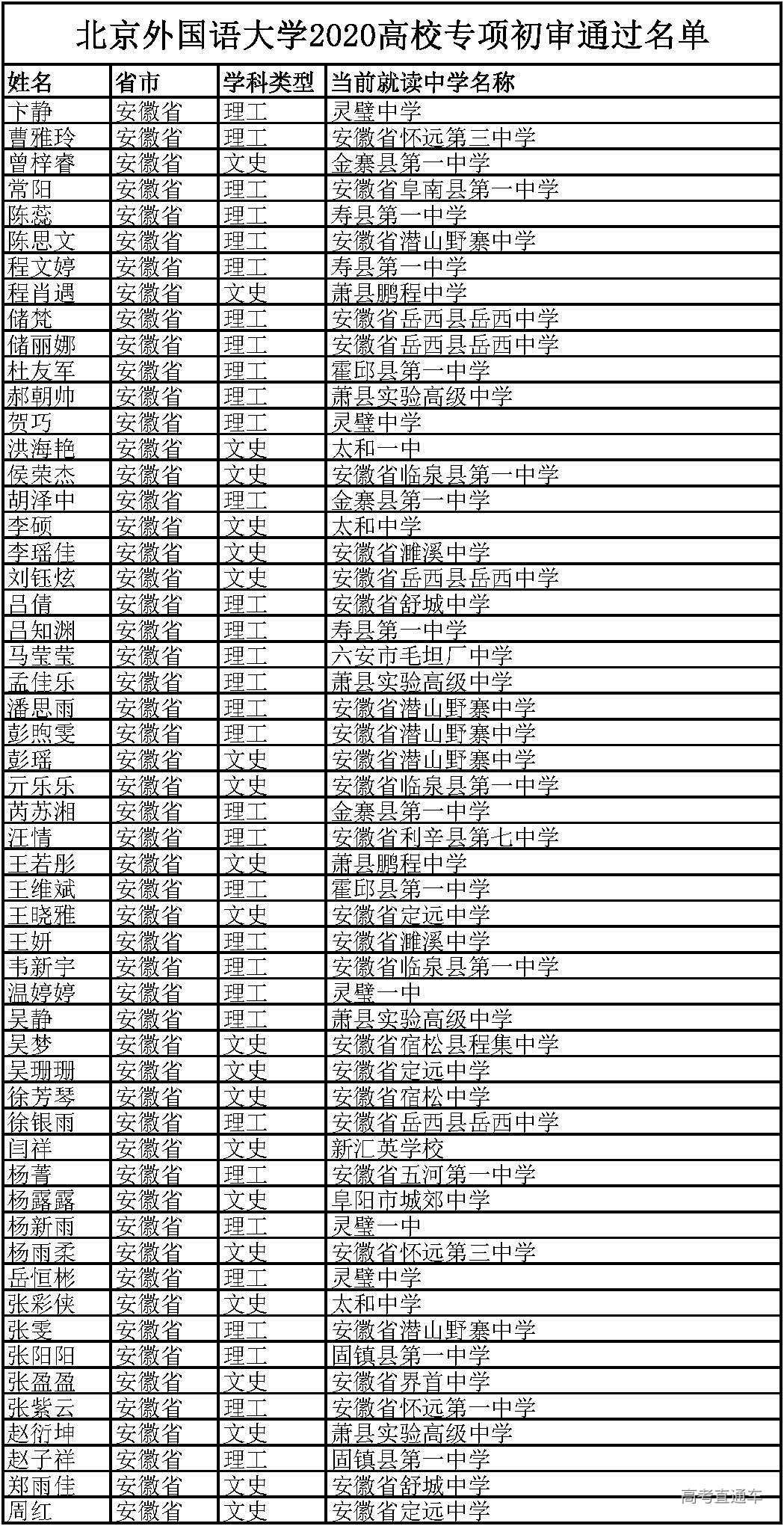 北京外国语大学2020高校专项初审通过名单

| 姓名 | 省市 | 学科类型 | 当前就读中学名称 |
|---|---|---|---|
| 卞静 | 安徽省 | 理工 | 灵璧中学 |
| 曹雅玲 | 安徽省 | 理工 | 安徽省怀远第三中学 |
| 曾梓睿 | 安徽省 | 文史 | 金寨县第一中学 |
| 常阳 | 安徽省 | 理工 | 安徽省阜南县第一中学 |
| 陈蕊 | 安徽省 | 理工 | 寿县第一中学 |
| 陈思文 | 安徽省 | 理工 | 安徽省潜山野寨中学 |
| 程文婷 | 安徽省 | 理工 | 寿县第一中学 |
| 程肖遇 | 安徽省 | 文史 | 萧县鹏程中学 |
| 储梵 | 安徽省 | 理工 | 安徽省岳西县岳西中学 |
| 储丽娜 | 安徽省 | 理工 | 安徽省岳西县岳西中学 |
| 杜友军 | 安徽省 | 理工 | 霍邱县第一中学 |
| 郝朝帅 | 安徽省 | 理工 | 萧县实验高级中学 |
| 贺巧 | 安徽省 | 理工 | 灵璧中学 |
| 洪海艳 | 安徽省 | 文史 | 太和一中 |
| 侯荣杰 | 安徽省 | 文史 | 安徽省临泉县第一中学 |
| 胡泽中 | 安徽省 | 理工 | 金寨县第一中学 |
| 李硕 | 安徽省 | 文史 | 太和中学 |
| 李瑶佳 | 安徽省 | 文史 | 安徽省濉溪中学 |
| 刘钰炫 | 安徽省 | 文史 | 安徽省岳西县岳西中学 |
| 吕倩 | 安徽省 | 理工 | 安徽省舒城中学 |
| 吕知渊 | 安徽省 | 理工 | 寿县第一中学 |
| 马莹莹 | 安徽省 | 理工 | 六安市毛坦厂中学 |
| 孟佳乐 | 安徽省 | 理工 | 萧县实验高级中学 |
| 潘思雨 | 安徽省 | 理工 | 安徽省潜山野寨中学 |
| 彭煦雯 | 安徽省 | 理工 | 安徽省潜山野寨中学 |
| 彭瑶 | 安徽省 | 文史 | 安徽省潜山野寨中学 |
| 亓乐乐 | 安徽省 | 文史 | 安徽省临泉县第一中学 |
| 芮苏湘 | 安徽省 | 理工 | 金寨县第一中学 |
| 汪情 | 安徽省 | 理工 | 安徽省利辛县第七中学 |
| 王若彤 | 安徽省 | 文史 | 萧县鹏程中学 |
| 王维斌 | 安徽省 | 理工 | 霍邱县第一中学 |
| 王晓雅 | 安徽省 | 文史 | 安徽省定远中学 |
| 王妍 | 安徽省 | 理工 | 安徽省濉溪中学 |
| 韦新宇 | 安徽省 | 理工 | 安徽省临泉县第一中学 |
| 温婷婷 | 安徽省 | 理工 | 灵璧一中 |
| 吴静 | 安徽省 | 理工 | 萧县实验高级中学 |
| 吴梦 | 安徽省 | 文史 | 安徽省宿松县程集中学 |
| 吴珊珊 | 安徽省 | 文史 | 安徽省定远中学 |
| 徐芳琴 | 安徽省 | 文史 | 安徽省宿松中学 |
| 徐银雨 | 安徽省 | 理工 | 安徽省岳西县岳西中学 |
| 闫祥 | 安徽省 | 文史 | 新汇英学校 |
| 杨菁 | 安徽省 | 理工 | 安徽省五河第一中学 |
| 杨露露 | 安徽省 | 文史 | 阜阳市城郊中学 |
| 杨新雨 | 安徽省 | 理工 | 灵璧一中 |
| 杨雨柔 | 安徽省 | 文史 | 安徽省怀远第三中学 |
| 岳恒彬 | 安徽省 | 理工 | 灵璧中学 |
| 张彩侠 | 安徽省 | 文史 | 太和中学 |
| 张雯 | 安徽省 | 理工 | 安徽省潜山野寨中学 |
| 张阳阳 | 安徽省 | 理工 | 固镇县第一中学 |
| 张盈盈 | 安徽省 | 文史 | 安徽省界首中学 |
| 张紫云 | 安徽省 | 理工 | 安徽省怀远第一中学 |
| 赵衍坤 | 安徽省 | 文史 | 萧县实验高级中学 |
| 赵子祥 | 安徽省 | 理工 | 固镇县第一中学 |
| 郑雨佳 | 安徽省 | 文史 | 安徽省舒城中学 |
| 周红 | 安徽省 | 文史 | 安徽省定远中学 |

高考直通车